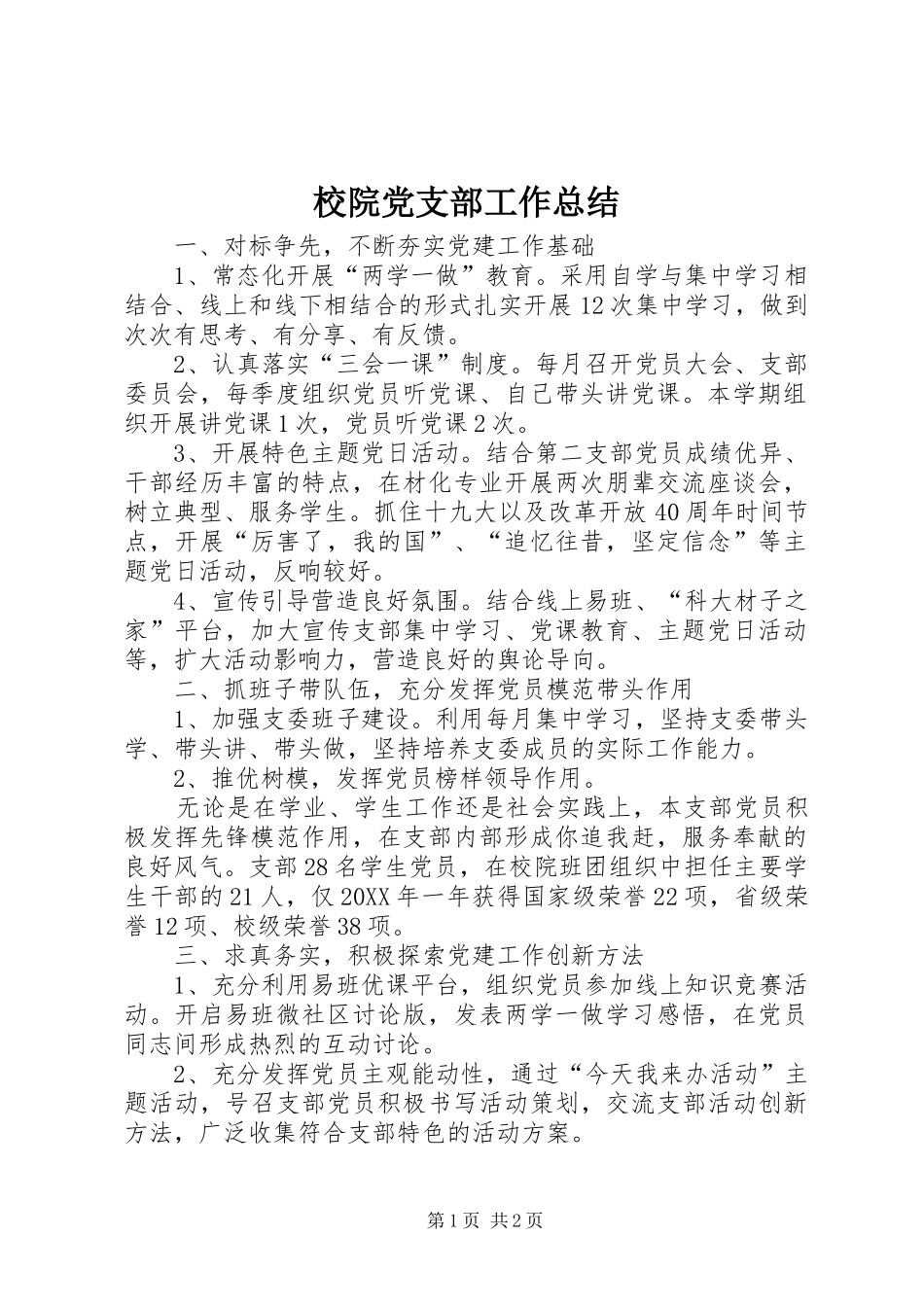 校院党支部工作总结

一、对标争先，不断夯实党建工作基础

1、常态化开展“两学一做”教育。采用自学与集中学习相结合、线上和线下相结合的形式扎实开展12次集中学习，做到次次有思考、有分享、有反馈。

2、认真落实“三会一课”制度。每月召开党员大会、支部委员会，每季度组织党员听党课、自己带头讲党课。本学期组织开展讲党课1次，党员听党课2次。

3、开展特色主题党日活动。结合第二支部党员成绩优异、干部经历丰富的特点，在材化专业开展两次朋辈交流座谈会，树立典型、服务学生。抓住十九大以及改革开放40周年时间节点，开展“厉害了，我的国”、“追忆往昔，坚定信念”等主题党日活动，反响较好。

4、宣传引导营造良好氛围。结合线上易班、“科大材子之家”平台，加大宣传支部集中学习、党课教育、主题党日活动等，扩大活动影响力，营造良好的舆论导向。

二、抓班子带队伍，充分发挥党员模范带头作用

1、加强支委班子建设。利用每月集中学习，坚持支委带头学、带头讲、带头做，坚持培养支委成员的实际工作能力。

2、推优树模，发挥党员榜样领导作用。

无论是在学业、学生工作还是社会实践上，本支部党员积极发挥先锋模范作用，在支部内部形成你追我赶，服务奉献的良好风气。支部28名学生党员，在校院班团组织中担任主要学生干部的21人，仅20XX年一年获得国家级荣誉22项，省级荣誉12项、校级荣誉38项。

三、求真务实，积极探索党建工作创新方法

1、充分利用易班优课平台，组织党员参加线上知识竞赛活动。开启易班微社区讨论版，发表两学一做学习感悟，在党员同志间形成热烈的互动讨论。

2、充分发挥党员主观能动性，通过“今天我来办活动”主题活动，号召支部党员积极书写活动策划，交流支部活动创新方法，广泛收集符合支部特色的活动方案。

第1页 共2页